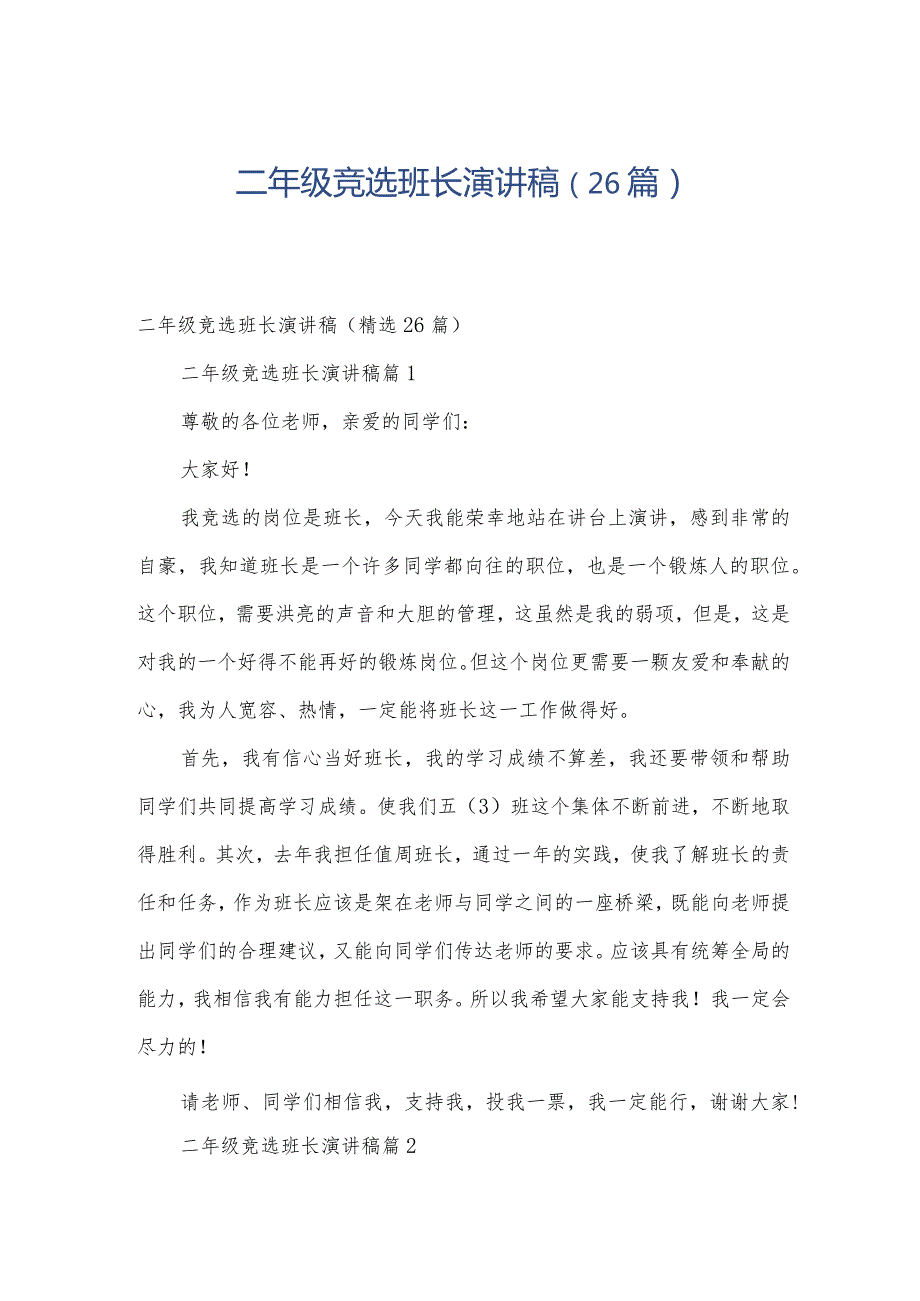 二年级竞选班长演讲稿（26篇）

二年级竞选班长演讲稿（精选26篇）

二年级竞选班长演讲稿篇1

尊敬的各位老师，亲爱的同学们：

大家好！

我竞选的岗位是班长，今天我能荣幸地站在讲台上演讲，感到非常的自豪，我知道班长是一个许多同学都向往的职位，也是一个锻炼人的职位。这个职位，需要洪亮的声音和大胆的管理，这虽然是我的弱项，但是，这是对我的一个好得不能再好的锻炼岗位。但这个岗位更需要一颗友爱和奉献的心，我为人宽容、热情，一定能将班长这一工作做得好。

首先，我有信心当好班长，我的学习成绩不算差，我还要带领和帮助同学们共同提高学习成绩。使我们五（3）班这个集体不断前进，不断地取得胜利。其次，去年我担任值周班长，通过一年的实践，使我了解班长的责任和任务，作为班长应该是架在老师与同学之间的一座桥梁，既能向老师提出同学们的合理建议，又能向同学们传达老师的要求。应该具有统筹全局的能力，我相信我有能力担任这一职务。所以我希望大家能支持我！我一定会尽力的！

请老师、同学们相信我，支持我，投我一票，我一定能行，谢谢大家！

二年级竞选班长演讲稿篇2